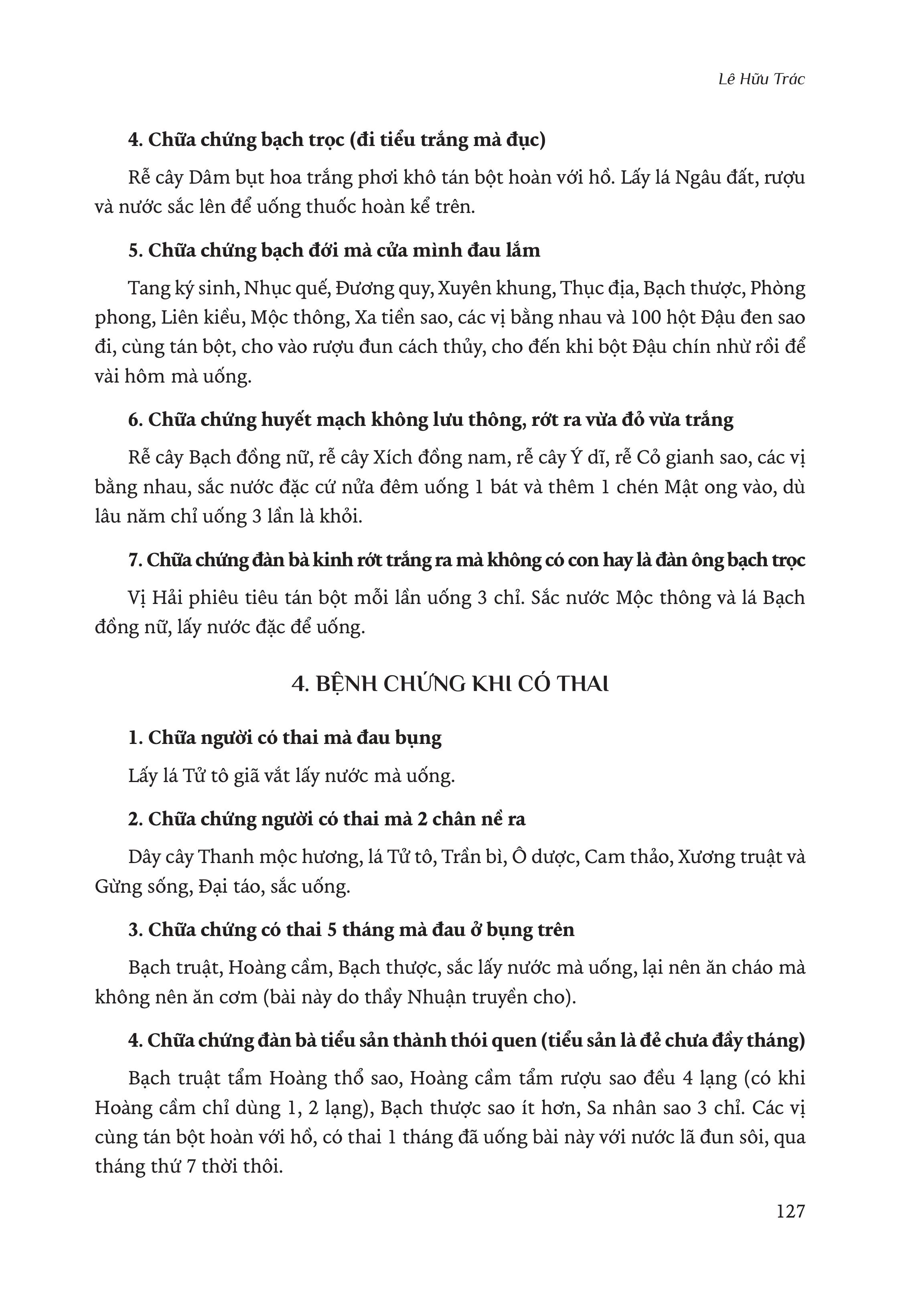 Lê Hữu Trác

4. Chữa chứng bạch trọc (đi tiểu trắng mà đục)

Rễ cây Dâm bụt hoa trắng phơi khô tán bột hoàn với hồ. Lấy lá Ngâu đất, rượu và nước sắc lên để uống thuốc hoàn kể trên.

5. Chữa chứng bạch đới mà cửa mình đau lắm

Tang ký sinh, Nhục quế, Đương quy, Xuyên khung, Thục địa, Bạch thược, Phòng phong, Liên kiều, Mộc thông, Xa tiền sao, các vị bằng nhau và 100 hột Đậu đen sao đi, cùng tán bột, cho vào rượu đun cách thủy, cho đến khi bột Đậu chín nhừ rồi để vài hôm mà uống.

6. Chữa chứng huyết mạch không lưu thông, rớt ra vừa đỏ vừa trắng

Rễ cây Bạch đồng nữ, rễ cây Xích đồng nam, rễ cây Ý dĩ, rễ Cỏ gianh sao, các vị bằng nhau, sắc nước đặc cứ nửa đêm uống 1 bát và thêm 1 chén Mật ong vào, dù lâu năm chỉ uống 3 lần là khỏi.

7. Chữa chứng đàn bà kinh rớt trắng ra mà không có con hay là đàn ông bạch trọc

Vị Hải phiêu tiêu tán bột mỗi lần uống 3 chỉ. Sắc nước Mộc thông và lá Bạch đồng nữ, lấy nước đặc để uống.

4. BỆNH CHỨNG KHI CÓ THAI

1. Chữa người có thai mà đau bụng

Lấy lá Tử tô giã vắt lấy nước mà uống.

2. Chữa chứng người có thai mà 2 chân nề ra

Dây cây Thanh mộc hương, lá Tử tô, Trần bì, Ô dược, Cam thảo, Xương truật và Gừng sống, Đại táo, sắc uống.

3. Chữa chứng có thai 5 tháng mà đau ở bụng trên

Bạch truật, Hoàng cầm, Bạch thược, sắc lấy nước mà uống, lại nên ăn cháo mà không nên ăn cơm (bài này do thầy Nhuận truyền cho).

4. Chữa chứng đàn bà tiểu sản thành thói quen (tiểu sản là đẻ chưa đầy tháng)

Bạch truật tẩm Hoàng thổ sao, Hoàng cầm tẩm rượu sao đều 4 lạng (có khi Hoàng cầm chỉ dùng 1, 2 lạng), Bạch thược sao ít hơn, Sa nhân sao 3 chỉ. Các vị cùng tán bột hoàn với hồ, có thai 1 tháng đã uống bài này với nước lã đun sôi, qua tháng thứ 7 thời thôi.

127